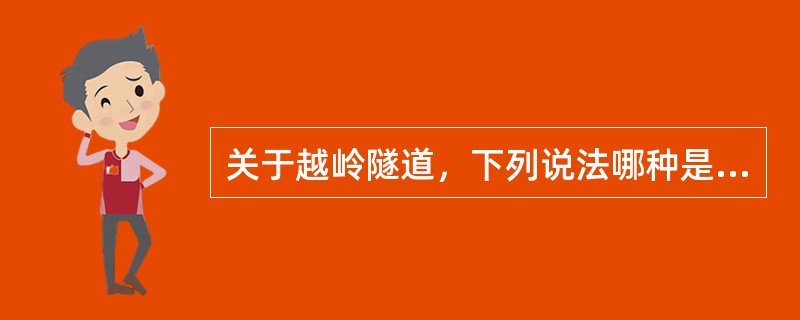 关于越岭隧道，下列说法哪种是...